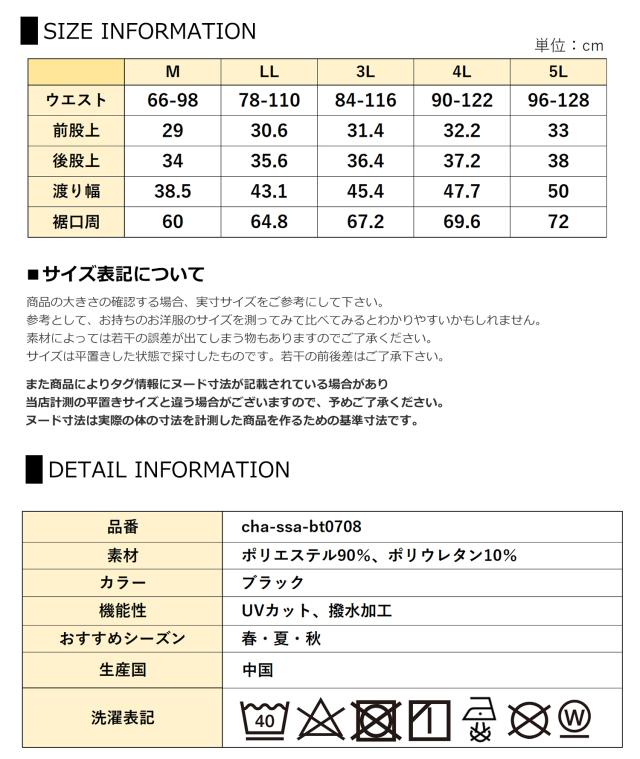 SIZE INFORMATION

単位：cm

|  | M | LL | 3L | 4L | 5L |
|---|---|---|---|---|---|
| ウエスト | 66-98 | 78-110 | 84-116 | 90-122 | 96-128 |
| 前股上 | 29 | 30.6 | 31.4 | 32.2 | 33 |
| 後股上 | 34 | 35.6 | 36.4 | 37.2 | 38 |
| 渡り幅 | 38.5 | 43.1 | 45.4 | 47.7 | 50 |
| 裾口周 | 60 | 64.8 | 67.2 | 69.6 | 72 |

■サイズ表記について

商品の大きさの確認する場合、実寸サイズをご参考にして下さい。
参考として、お持ちのお洋服のサイズを測ってみて比べてみるとわかりやすいかもしれません。
素材によっては若干の誤差が出てしまう物もありますのでご了承ください。
サイズは平置きした状態で採寸したものです。若干の前後差はご了承下さい。

また商品によりタグ情報にヌード寸法が記載されている場合があり
当店計測の平置きサイズと違う場合がございますので、予めご了承ください。
ヌード寸法は実際の体の寸法を計測した商品を作るための基準寸法です。

DETAIL INFORMATION

| 品番 | cha-ssa-bt0708 |
|---|---|
| 素材 | ポリエステル90%、ポリウレタン10% |
| カラー | ブラック |
| 機能性 | UVカット、撥水加工 |
| おすすめシーズン | 春・夏・秋 |
| 生産国 | 中国 |
| 洗濯表記 | 40 W |